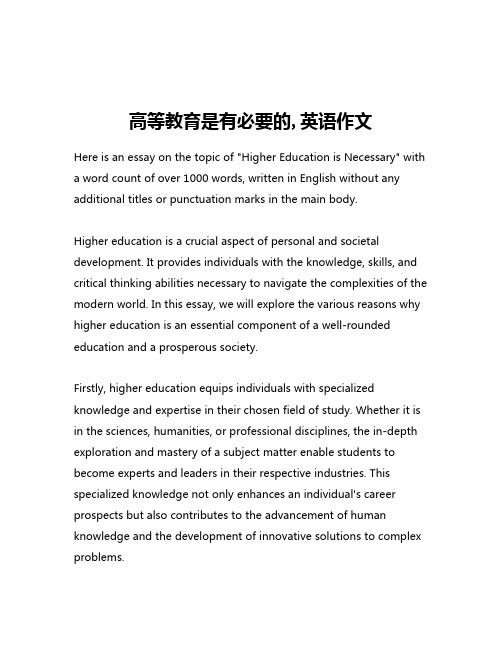 高等教育是有必要的, 英语作文

Here is an essay on the topic of "Higher Education is Necessary" with a word count of over 1000 words, written in English without any additional titles or punctuation marks in the main body.

Higher education is a crucial aspect of personal and societal development. It provides individuals with the knowledge, skills, and critical thinking abilities necessary to navigate the complexities of the modern world. In this essay, we will explore the various reasons why higher education is an essential component of a well-rounded education and a prosperous society.

Firstly, higher education equips individuals with specialized knowledge and expertise in their chosen field of study. Whether it is in the sciences, humanities, or professional disciplines, the in-depth exploration and mastery of a subject matter enable students to become experts and leaders in their respective industries. This specialized knowledge not only enhances an individual's career prospects but also contributes to the advancement of human knowledge and the development of innovative solutions to complex problems.